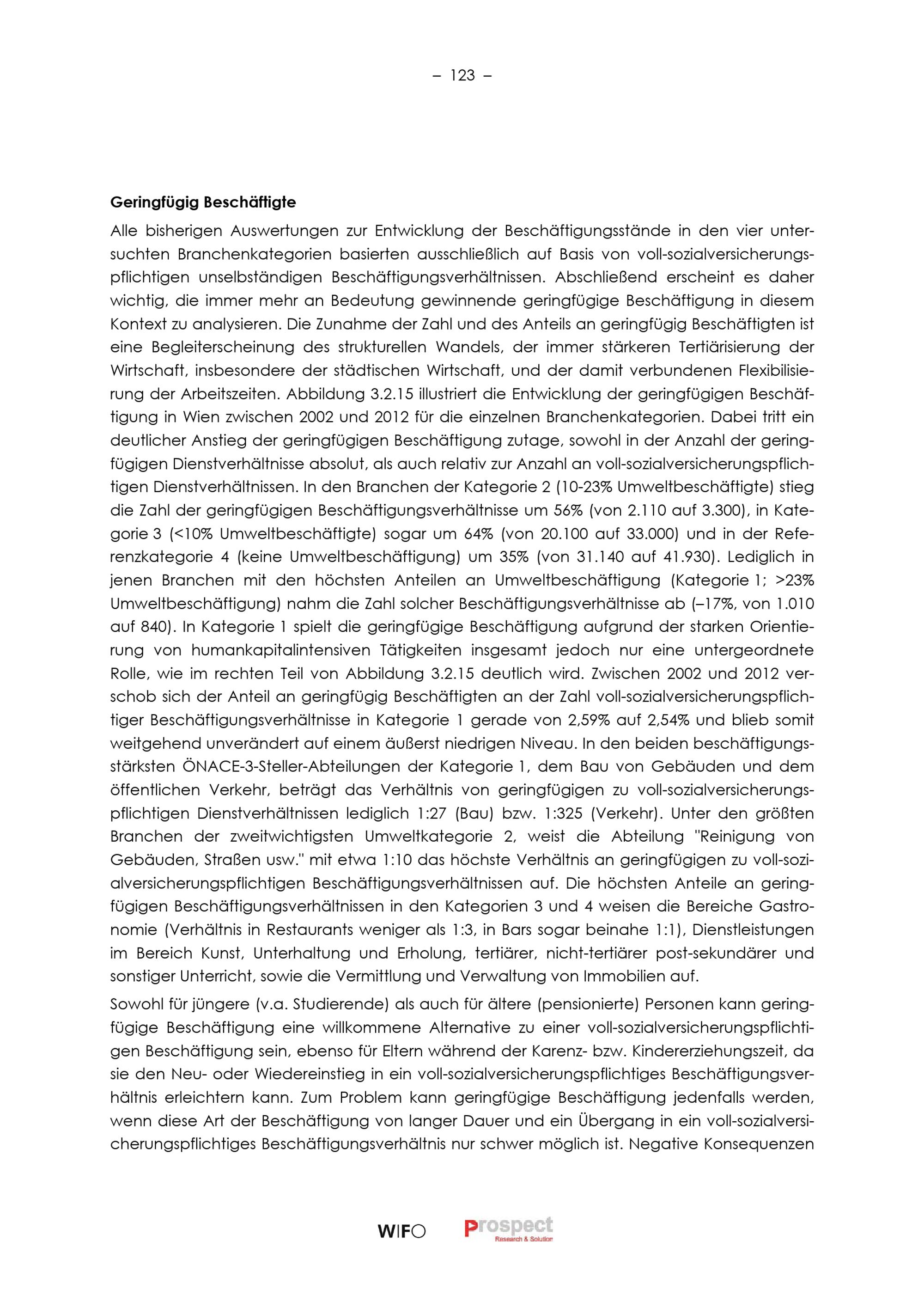 – 123 –

Geringfügig Beschäftigte

Alle bisherigen Auswertungen zur Entwicklung der Beschäftigungsstände in den vier untersuchten Branchenkategorien basierten ausschließlich auf Basis von voll-sozialversicherungspflichtigen unselbständigen Beschäftigungsverhältnissen. Abschließend erscheint es daher wichtig, die immer mehr an Bedeutung gewinnende geringfügige Beschäftigung in diesem Kontext zu analysieren. Die Zunahme der Zahl und des Anteils an geringfügig Beschäftigten ist eine Begleiterscheinung des strukturellen Wandels, der immer stärkeren Tertiärisierung der Wirtschaft, insbesondere der städtischen Wirtschaft, und der damit verbundenen Flexibilisierung der Arbeitszeiten. Abbildung 3.2.15 illustriert die Entwicklung der geringfügigen Beschäftigung in Wien zwischen 2002 und 2012 für die einzelnen Branchenkategorien. Dabei tritt ein deutlicher Anstieg der geringfügigen Beschäftigung zutage, sowohl in der Anzahl der geringfügigen Dienstverhältnisse absolut, als auch relativ zur Anzahl an voll-sozialversicherungspflichtigen Dienstverhältnissen. In den Branchen der Kategorie 2 (10-23% Umweltbeschäftigte) stieg die Zahl der geringfügigen Beschäftigungsverhältnisse um 56% (von 2.110 auf 3.300), in Kategorie 3 (<10% Umweltbeschäftigte) sogar um 64% (von 20.100 auf 33.000) und in der Referenzkategorie 4 (keine Umweltbeschäftigung) um 35% (von 31.140 auf 41.930). Lediglich in jenen Branchen mit den höchsten Anteilen an Umweltbeschäftigung (Kategorie 1; >23% Umweltbeschäftigung) nahm die Zahl solcher Beschäftigungsverhältnisse ab (–17%, von 1.010 auf 840). In Kategorie 1 spielt die geringfügige Beschäftigung aufgrund der starken Orientierung von humankapitalintensiven Tätigkeiten insgesamt jedoch nur eine untergeordnete Rolle, wie im rechten Teil von Abbildung 3.2.15 deutlich wird. Zwischen 2002 und 2012 verschob sich der Anteil an geringfügig Beschäftigten an der Zahl voll-sozialversicherungspflichtiger Beschäftigungsverhältnisse in Kategorie 1 gerade von 2,59% auf 2,54% und blieb somit weitgehend unverändert auf einem äußerst niedrigen Niveau. In den beiden beschäftigungsstärksten ÖNACE-3-Steller-Abteilungen der Kategorie 1, dem Bau von Gebäuden und dem öffentlichen Verkehr, beträgt das Verhältnis von geringfügigen zu voll-sozialversicherungspflichtigen Dienstverhältnissen lediglich 1:27 (Bau) bzw. 1:325 (Verkehr). Unter den größten Branchen der zweitwichtigsten Umweltkategorie 2, weist die Abteilung "Reinigung von Gebäuden, Straßen usw." mit etwa 1:10 das höchste Verhältnis an geringfügigen zu voll-sozialversicherungspflichtigen Beschäftigungsverhältnissen auf. Die höchsten Anteile an geringfügigen Beschäftigungsverhältnissen in den Kategorien 3 und 4 weisen die Bereiche Gastronomie (Verhältnis in Restaurants weniger als 1:3, in Bars sogar beinahe 1:1), Dienstleistungen im Bereich Kunst, Unterhaltung und Erholung, tertiärer, nicht-tertiärer post-sekundärer und sonstiger Unterricht, sowie die Vermittlung und Verwaltung von Immobilien auf.

Sowohl für jüngere (v.a. Studierende) als auch für ältere (pensionierte) Personen kann geringfügige Beschäftigung eine willkommene Alternative zu einer voll-sozialversicherungspflichtigen Beschäftigung sein, ebenso für Eltern während der Karenz- bzw. Kindererziehungszeit, da sie den Neu- oder Wiedereinstieg in ein voll-sozialversicherungspflichtiges Beschäftigungsverhältnis erleichtern kann. Zum Problem kann geringfügige Beschäftigung jedenfalls werden, wenn diese Art der Beschäftigung von langer Dauer und ein Übergang in ein voll-sozialversicherungspflichtiges Beschäftigungsverhältnis nur schwer möglich ist. Negative Konsequenzen

WIFO Prospect Research & Solution